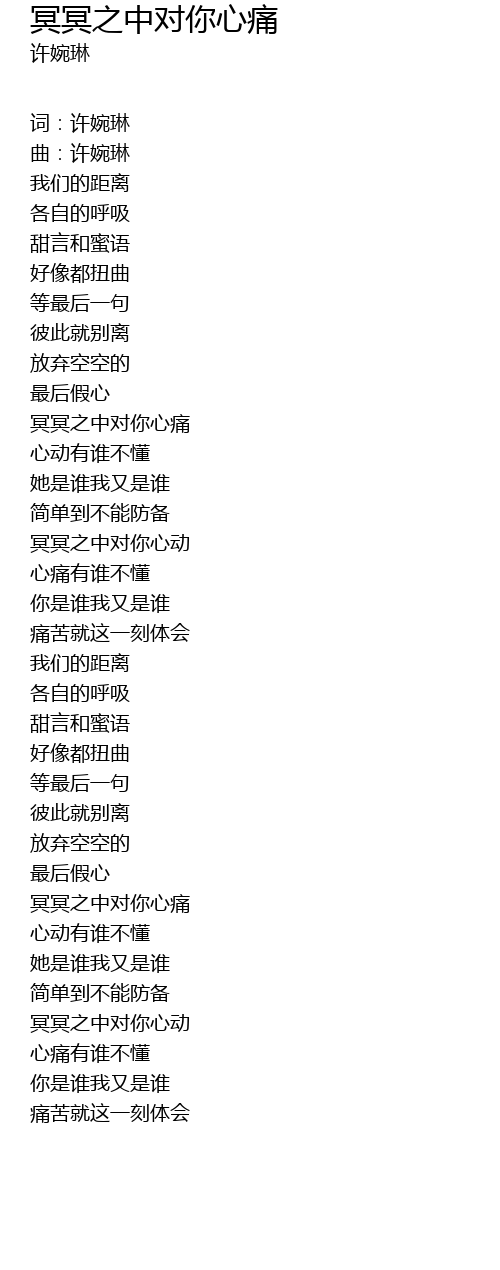 冥冥之中对你心痛
许婉琳

词：许婉琳
曲：许婉琳
我们的距离
各自的呼吸
甜言和蜜语
好像都扭曲
等最后一句
彼此就别离
放弃空空的
最后假心
冥冥之中对你心痛
心动有谁不懂
她是谁我又是谁
简单到不能防备
冥冥之中对你心动
心痛有谁不懂
你是谁我又是谁
痛苦就这一刻体会
我们的距离
各自的呼吸
甜言和蜜语
好像都扭曲
等最后一句
彼此就别离
放弃空空的
最后假心
冥冥之中对你心痛
心动有谁不懂
她是谁我又是谁
简单到不能防备
冥冥之中对你心动
心痛有谁不懂
你是谁我又是谁
痛苦就这一刻体会